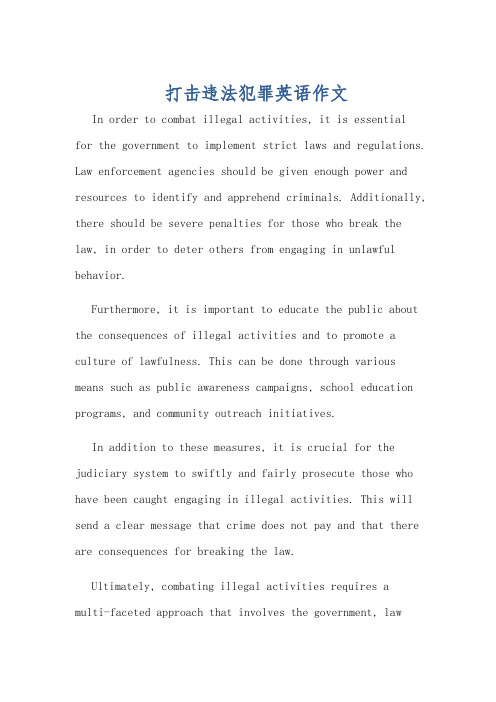 打击违法犯罪英语作文

In order to combat illegal activities, it is essential for the government to implement strict laws and regulations. Law enforcement agencies should be given enough power and resources to identify and apprehend criminals. Additionally, there should be severe penalties for those who break the law, in order to deter others from engaging in unlawful behavior.

Furthermore, it is important to educate the public about the consequences of illegal activities and to promote a culture of lawfulness. This can be done through various means such as public awareness campaigns, school education programs, and community outreach initiatives.

In addition to these measures, it is crucial for the judiciary system to swiftly and fairly prosecute those who have been caught engaging in illegal activities. This will send a clear message that crime does not pay and that there are consequences for breaking the law.

Ultimately, combating illegal activities requires a multi-faceted approach that involves the government, law